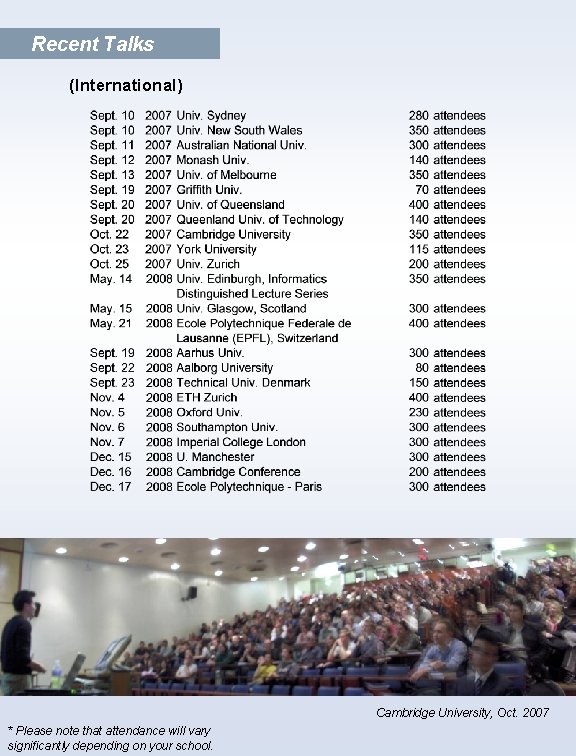 Recent Talks

(International)

Sept. 10 2007 Univ. Sydney 280 attendees
Sept. 10 2007 Univ. New South Wales 350 attendees
Sept. 11 2007 Australian National Univ. 300 attendees
Sept. 12 2007 Monash Univ. 140 attendees
Sept. 13 2007 Univ. of Melbourne 350 attendees
Sept. 19 2007 Griffith Univ. 70 attendees
Sept. 20 2007 Univ. of Queensland 400 attendees
Sept. 20 2007 Queenland Univ. of Technology 140 attendees
Oct. 22 2007 Cambridge University 350 attendees
Oct. 23 2007 York University 115 attendees
Oct. 25 2007 Univ. Zurich 200 attendees
May. 14 2008 Univ. Edinburgh, Informatics Distinguished Lecture Series 350 attendees
May. 15 2008 Univ. Glasgow, Scotland 300 attendees
May. 21 2008 Ecole Polytechnique Federale de Lausanne (EPFL), Switzerland 400 attendees
Sept. 19 2008 Aarhus Univ. 300 attendees
Sept. 22 2008 Aalborg University 80 attendees
Sept. 23 2008 Technical Univ. Denmark 150 attendees
Nov. 4 2008 ETH Zurich 400 attendees
Nov. 5 2008 Oxford Univ. 230 attendees
Nov. 6 2008 Southampton Univ. 300 attendees
Nov. 7 2008 Imperial College London 300 attendees
Dec. 15 2008 U. Manchester 300 attendees
Dec. 16 2008 Cambridge Conference 200 attendees
Dec. 17 2008 Ecole Polytechnique - Paris 300 attendees

Cambridge University, Oct. 2007

* Please note that attendance will vary significantly depending on your school.